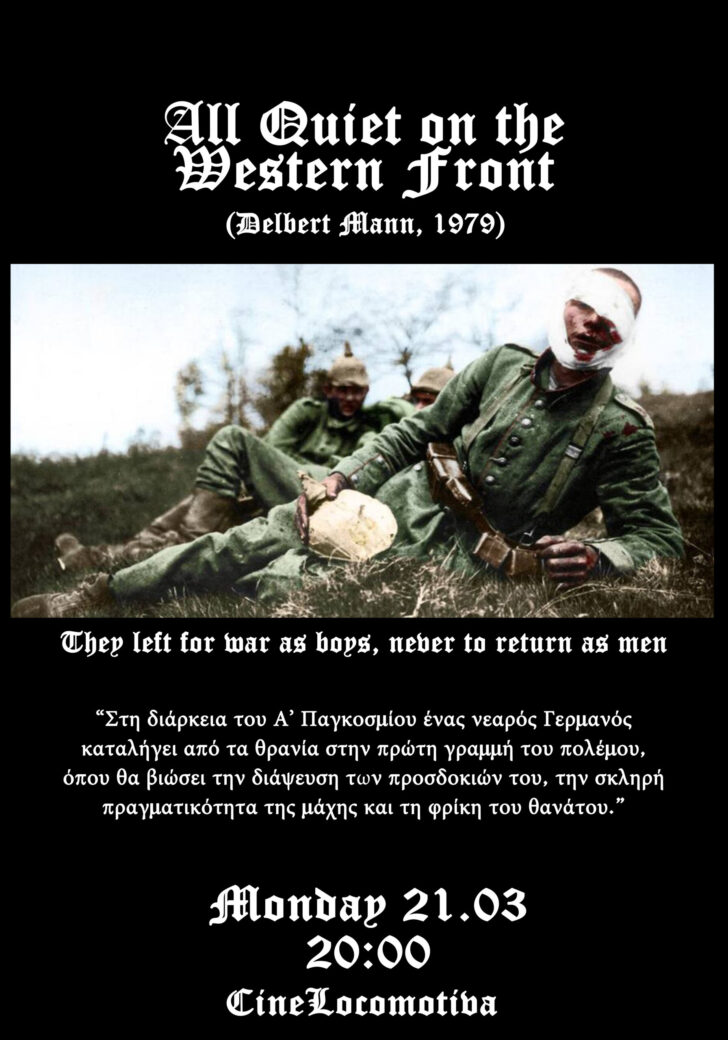 All Quiet on the Western Front

(Delbert Mann, 1979)

They left for war as boys, never to return as men

"Στη διάρκεια του Α' Παγκοσμίου ένας νεαρός Γερμανός καταλήγει από τα θρανία στην πρώτη γραμμή του πολέμου, όπου θα βιώσει την διάψευση των προσδοκιών του, την σκληρή πραγματικότητα της μάχης και τη φρίκη του θανάτου."

Monday 21.03
20:00
CineLocomotiva